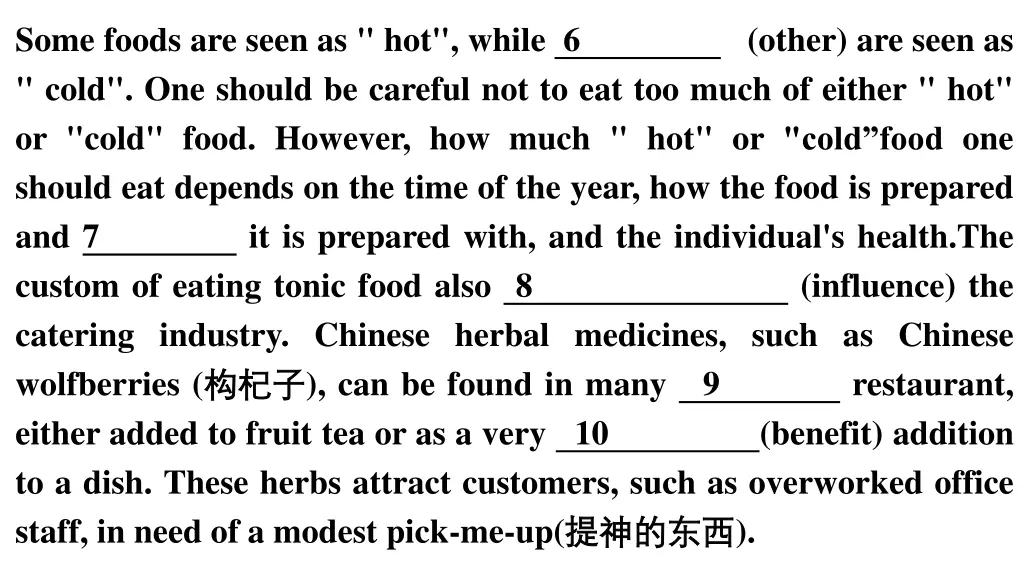 Some foods are seen as " hot", while 6________ (other) are seen as " cold". One should be careful not to eat too much of either " hot" or "cold" food. However, how much " hot" or "cold”food one should eat depends on the time of the year, how the food is prepared and 7________ it is prepared with, and the individual's health.The custom of eating tonic food also 8________________ (influence) the catering industry. Chinese herbal medicines, such as Chinese wolfberries (枸杞子), can be found in many 9________ restaurant, either added to fruit tea or as a very 10__________(benefit) addition to a dish. These herbs attract customers, such as overworked office staff, in need of a modest pick-me-up(提神的东西).